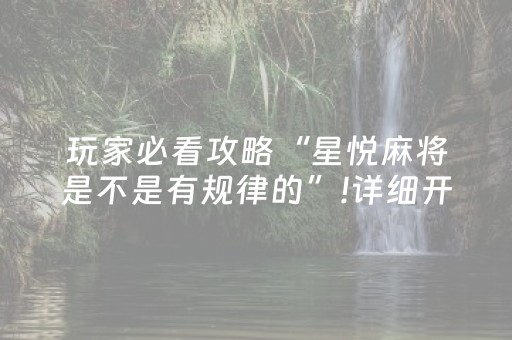 玩家必看攻略“星悦麻将是不是有规律的”!详细开